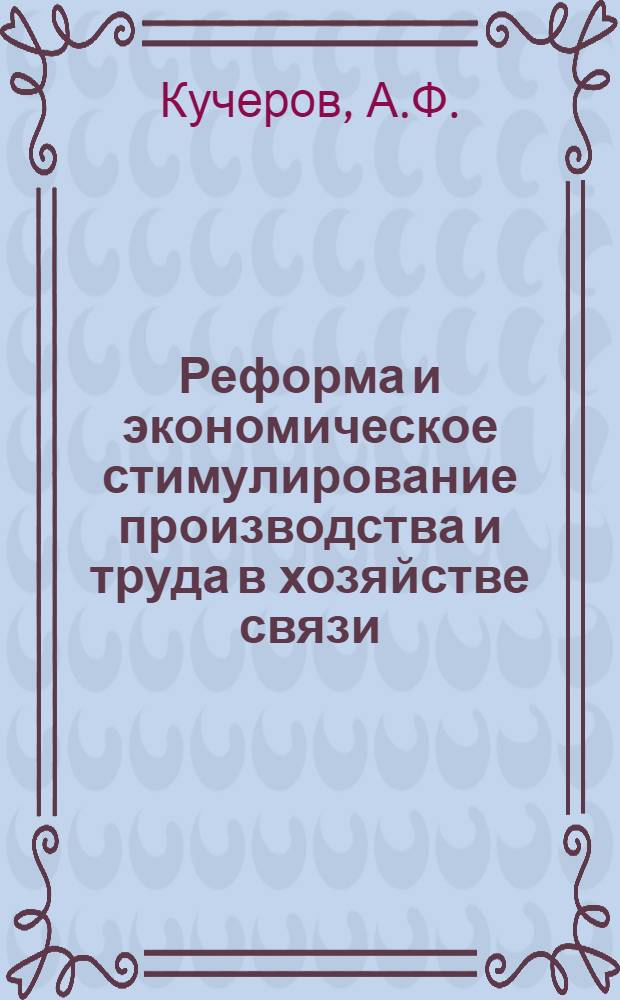 Кучеров, А.Ф.

Реформа и экономическое стимулирование производства и труда в хозяйстве связи